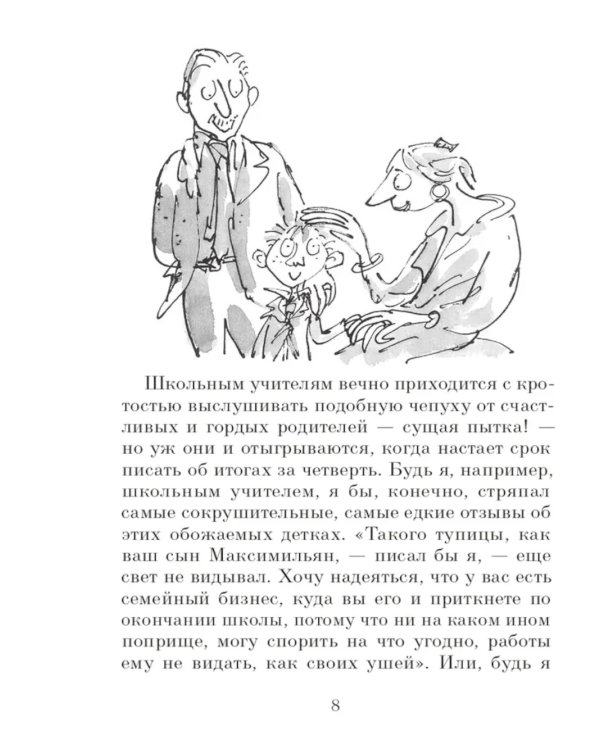 Школьным учителям вечно приходится с кротостью выслушивать подобную чепуху от счастливых и гордых родителей — сущая пытка! — но уж они и отыгрываются, когда настает срок писать об итогах за четверть. Будь я, например, школьным учителем, я бы, конечно, стряпал самые сокрушительные, самые едкие отзывы об этих обожаемых детках. «Такого тупицы, как ваш сын Максимильян, — писал бы я, — еще свет не видывал. Хочу надеяться, что у вас есть семейный бизнес, куда вы его и приткнете по окончании школы, потому что ни на каком ином поприще, могу спорить на что угодно, работы ему не видать, как своих ушей». Или, будь я

8